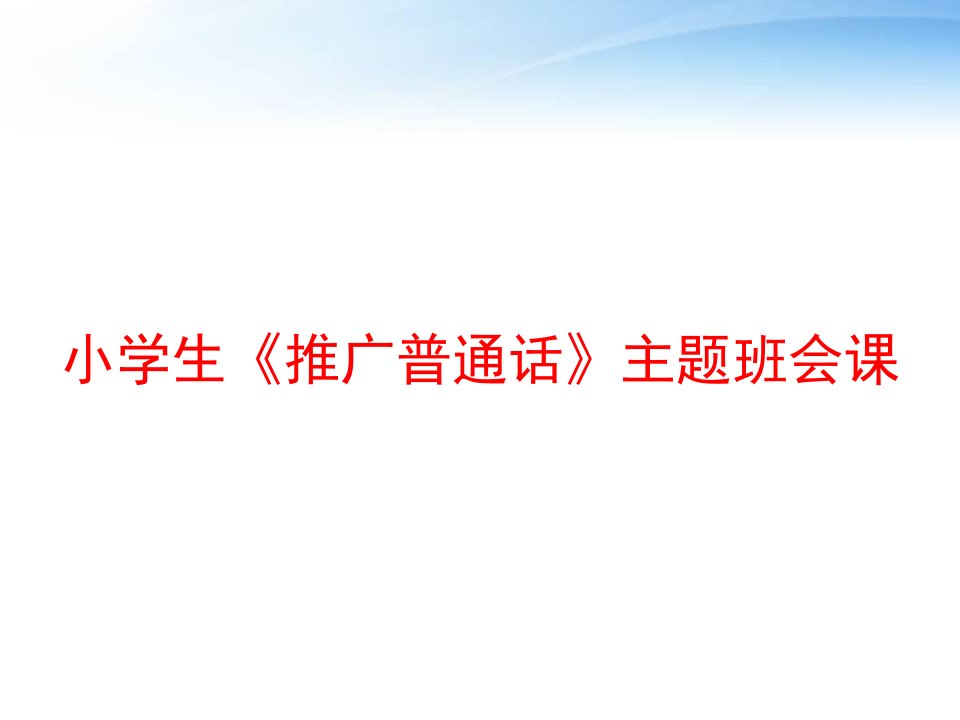 小学生《推广普通话》主题班会课